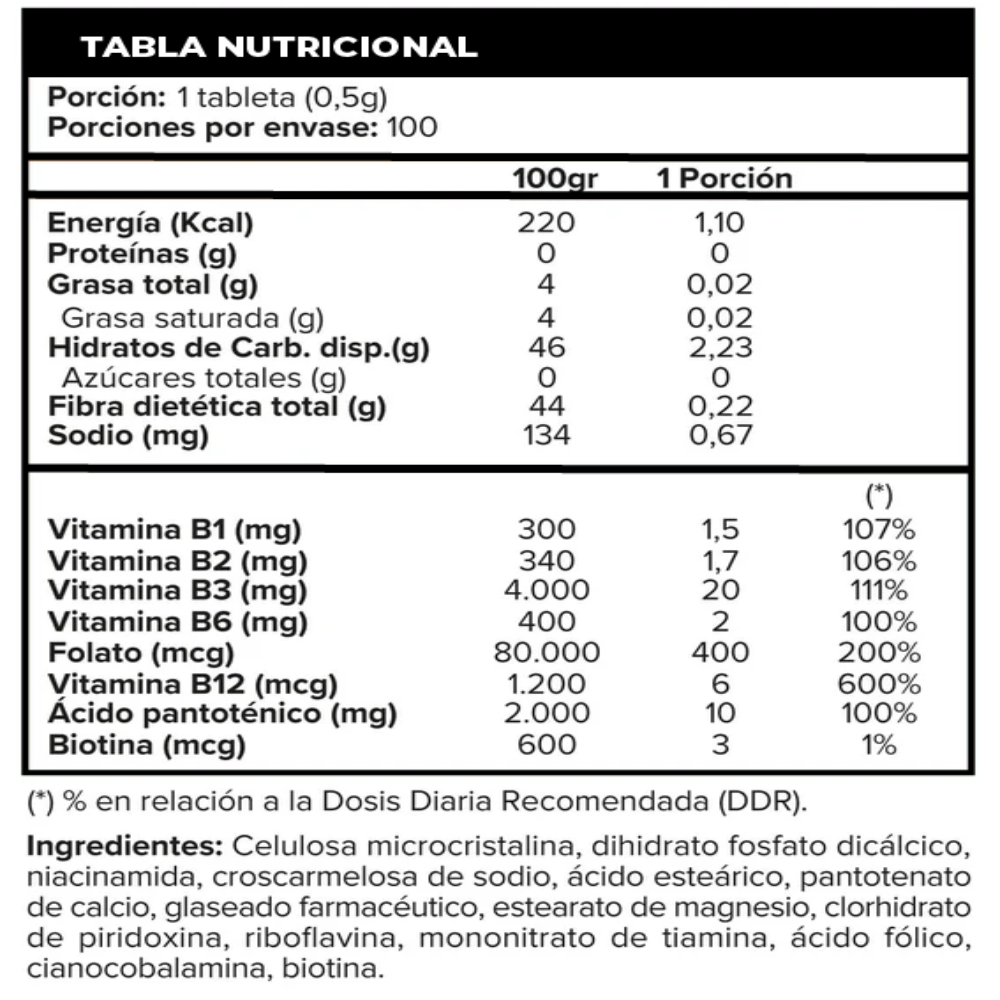 TABLA NUTRICIONAL

Porción: 1 tableta (0,5g)
Porciones por envase: 100

| | 100gr | 1 Porción | |
|---|---|---|---|
| Energía (Kcal) | 220 | 1,10 | |
| Proteínas (g) | 0 | 0 | |
| Grasa total (g) | 4 | 0,02 | |
| Grasa saturada (g) | 4 | 0,02 | |
| Hidratos de Carb. disp.(g) | 46 | 2,23 | |
| Azúcares totales (g) | 0 | 0 | |
| Fibra dietética total (g) | 44 | 0,22 | |
| Sodio (mg) | 134 | 0,67 | |
| | | | (*) |
| Vitamina B1 (mg) | 300 | 1,5 | 107% |
| Vitamina B2 (mg) | 340 | 1,7 | 106% |
| Vitamina B3 (mg) | 4.000 | 20 | 111% |
| Vitamina B6 (mg) | 400 | 2 | 100% |
| Folato (mcg) | 80.000 | 400 | 200% |
| Vitamina B12 (mcg) | 1.200 | 6 | 600% |
| Ácido pantoténico (mg) | 2.000 | 10 | 100% |
| Biotina (mcg) | 600 | 3 | 1% |

(*) % en relación a la Dosis Diaria Recomendada (DDR).

Ingredientes: Celulosa microcristalina, dihidrato fosfato dicálcico, niacinamida, croscarmelosa de sodio, ácido esteárico, pantotenato de calcio, glaseado farmacéutico, estearato de magnesio, clorhidrato de piridoxina, riboflavina, mononitrato de tiamina, ácido fólico, cianocobalamina, biotina.